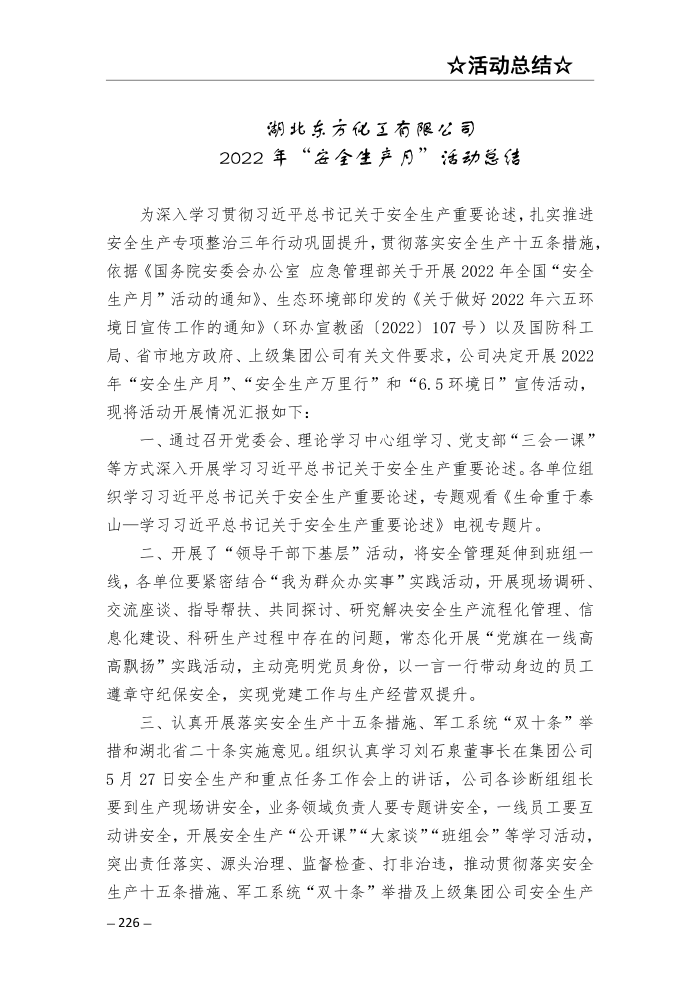 ☆活动总结☆

湖北东方化工有限公司
2022 年“安全生产月”活动总结

为深入学习贯彻习近平总书记关于安全生产重要论述，扎实推进安全生产专项整治三年行动巩固提升，贯彻落实安全生产十五条措施，依据《国务院安委会办公室 应急管理部关于开展 2022 年全国“安全生产月”活动的通知》、生态环境部印发的《关于做好 2022 年六五环境日宣传工作的通知》（环办宣教函〔2022〕107 号）以及国防科工局、省市地方政府、上级集团公司有关文件要求，公司决定开展 2022 年“安全生产月”、“安全生产万里行”和“6.5 环境日”宣传活动，现将活动开展情况汇报如下：

一、通过召开党委会、理论学习中心组学习、党支部“三会一课”等方式深入开展学习习近平总书记关于安全生产重要论述。各单位组织学习习近平总书记关于安全生产重要论述，专题观看《生命重于泰山—学习习近平总书记关于安全生产重要论述》电视专题片。

二、开展了“领导干部下基层”活动，将安全管理延伸到班组一线，各单位要紧密结合“我为群众办实事”实践活动，开展现场调研、交流座谈、指导帮扶、共同探讨、研究解决安全生产流程化管理、信息化建设、科研生产过程中存在的问题，常态化开展“党旗在一线高高飘扬”实践活动，主动亮明党员身份，以一言一行带动身边的员工遵章守纪保安全，实现党建工作与生产经营双提升。

三、认真开展落实安全生产十五条措施、军工系统“双十条”举措和湖北省二十条实施意见。组织认真学习刘石泉董事长在集团公司 5 月 27 日安全生产和重点任务工作会上的讲话，公司各诊断组组长要到生产现场讲安全，业务领域负责人要专题讲安全，一线员工要互动讲安全，开展安全生产“公开课”“大家谈”“班组会”等学习活动，突出责任落实、源头治理、监督检查、打非治违，推动贯彻落实安全生产十五条措施、军工系统“双十条”举措及上级集团公司安全生产

– 226 –